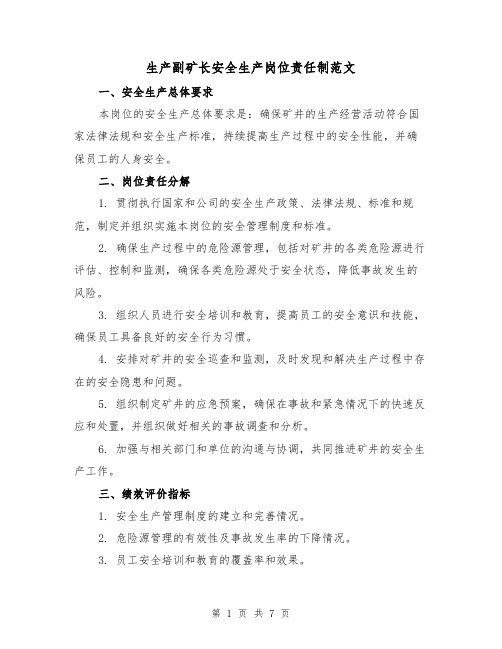 生产副矿长安全生产岗位责任制范文

一、安全生产总体要求

本岗位的安全生产总体要求是：确保矿井的生产经营活动符合国家法律法规和安全生产标准，持续提高生产过程中的安全性能，并确保员工的人身安全。

二、岗位责任分解

1. 贯彻执行国家和公司的安全生产政策、法律法规、标准和规范，制定并组织实施本岗位的安全管理制度和标准。

2. 确保生产过程中的危险源管理，包括对矿井的各类危险源进行评估、控制和监测，确保各类危险源处于安全状态，降低事故发生的风险。

3. 组织人员进行安全培训和教育，提高员工的安全意识和技能，确保员工具备良好的安全行为习惯。

4. 安排对矿井的安全巡查和监测，及时发现和解决生产过程中存在的安全隐患和问题。

5. 组织制定矿井的应急预案，确保在事故和紧急情况下的快速反应和处置，并组织做好相关的事故调查和分析。

6. 加强与相关部门和单位的沟通与协调，共同推进矿井的安全生产工作。

三、绩效评价指标

1. 安全生产管理制度的建立和完善情况。

2. 危险源管理的有效性及事故发生率的下降情况。

3. 员工安全培训和教育的覆盖率和效果。

第 1 页 共 7 页